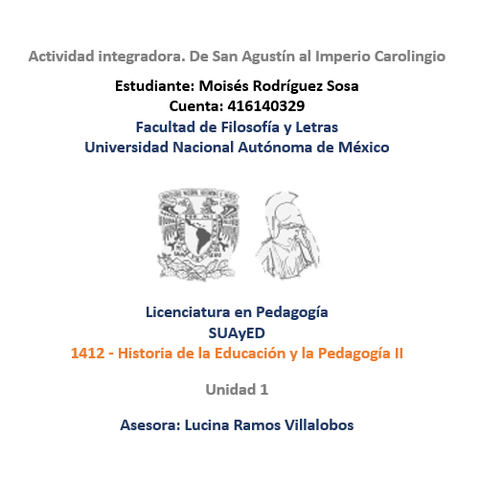 Actividad integradora. De San Agustín al Imperio Carolingio

Estudiante: Moisés Rodríguez Sosa
Cuenta: 416140329
Facultad de Filosofía y Letras
Universidad Nacional Autónoma de México

Licenciatura en Pedagogía
SUAyED
1412 - Historia de la Educación y la Pedagogía II

Unidad 1

Asesora: Lucina Ramos Villalobos